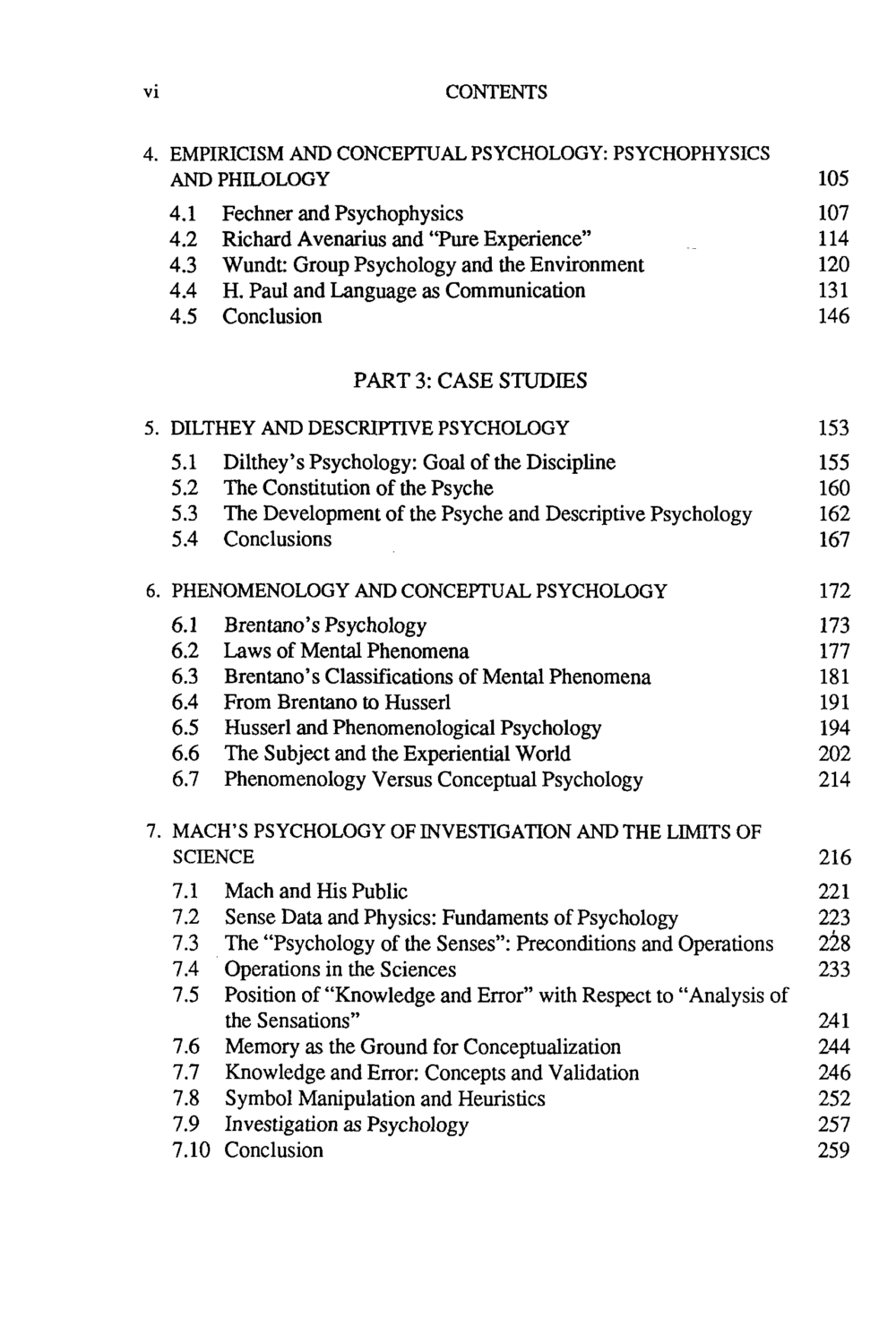 vi CONTENTS

4. EMPIRICISM AND CONCEPTUAL PSYCHOLOGY: PSYCHOPHYSICS AND PHILOLOGY 105
4.1 Fechner and Psychophysics 107
4.2 Richard Avenarius and "Pure Experience" 114
4.3 Wundt: Group Psychology and the Environment 120
4.4 H. Paul and Language as Communication 131
4.5 Conclusion 146

PART 3: CASE STUDIES

5. DILTHEY AND DESCRIPTIVE PSYCHOLOGY 153
5.1 Dilthey's Psychology: Goal of the Discipline 155
5.2 The Constitution of the Psyche 160
5.3 The Development of the Psyche and Descriptive Psychology 162
5.4 Conclusions 167

6. PHENOMENOLOGY AND CONCEPTUAL PSYCHOLOGY 172
6.1 Brentano's Psychology 173
6.2 Laws of Mental Phenomena 177
6.3 Brentano's Classifications of Mental Phenomena 181
6.4 From Brentano to Husserl 191
6.5 Husserl and Phenomenological Psychology 194
6.6 The Subject and the Experiential World 202
6.7 Phenomenology Versus Conceptual Psychology 214

7. MACH'S PSYCHOLOGY OF INVESTIGATION AND THE LIMITS OF SCIENCE 216
7.1 Mach and His Public 221
7.2 Sense Data and Physics: Fundaments of Psychology 223
7.3 The "Psychology of the Senses": Preconditions and Operations 228
7.4 Operations in the Sciences 233
7.5 Position of "Knowledge and Error" with Respect to "Analysis of the Sensations" 241
7.6 Memory as the Ground for Conceptualization 244
7.7 Knowledge and Error: Concepts and Validation 246
7.8 Symbol Manipulation and Heuristics 252
7.9 Investigation as Psychology 257
7.10 Conclusion 259